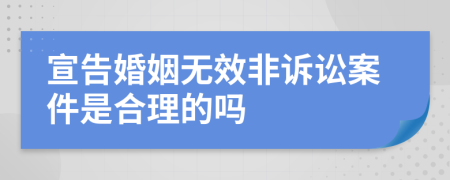 宣告婚姻无效非诉讼案件是合理的吗